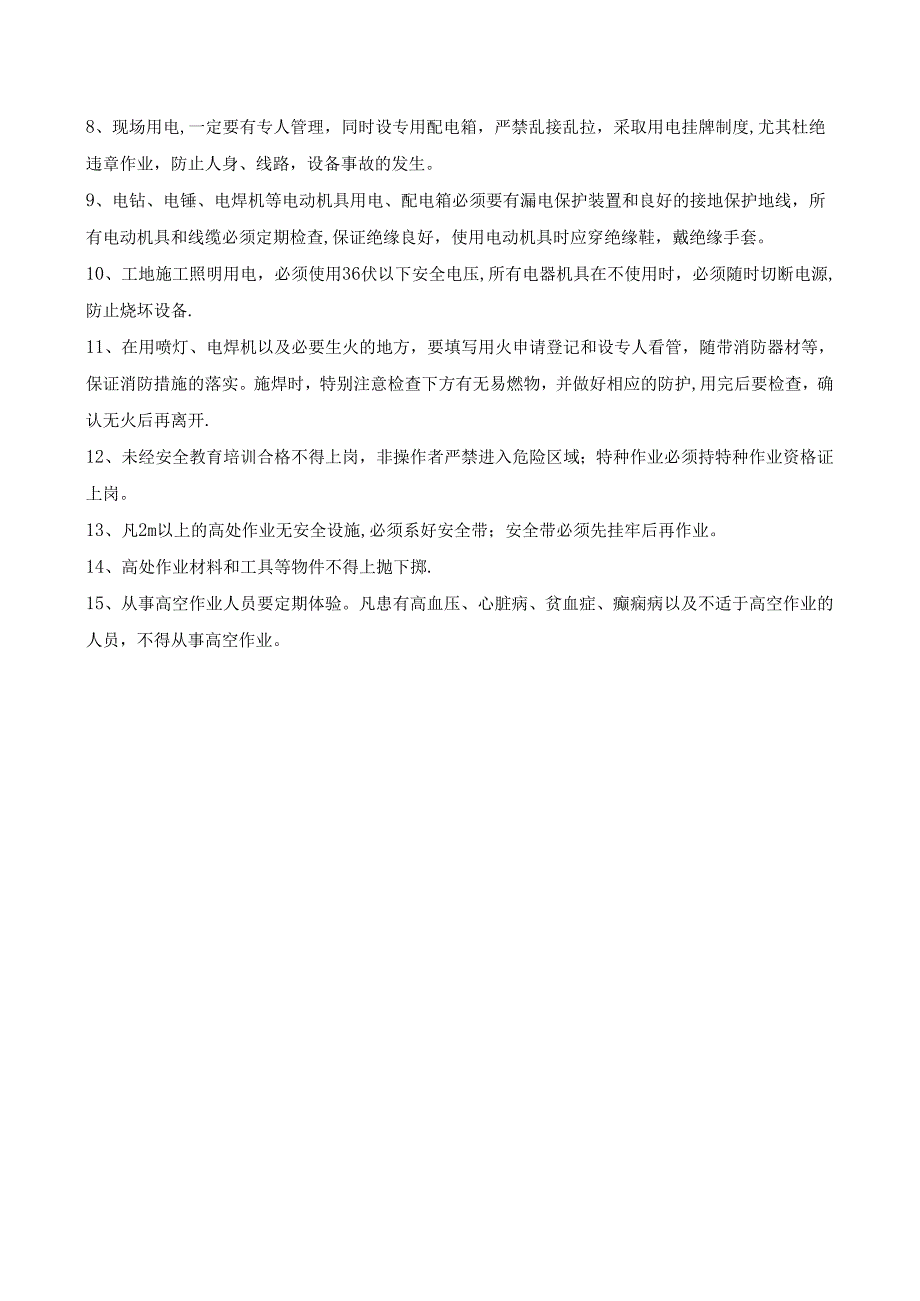 8、现场用电,一定要有专人管理，同时设专用配电箱，严禁乱接乱拉，采取用电挂牌制度,尤其杜绝违章作业，防止人身、线路，设备事故的发生。

9、电钻、电锤、电焊机等电动机具用电、配电箱必须要有漏电保护装置和良好的接地保护地线，所有电动机具和线缆必须定期检查,保证绝缘良好，使用电动机具时应穿绝缘鞋，戴绝缘手套。

10、工地施工照明用电，必须使用36伏以下安全电压,所有电器机具在不使用时，必须随时切断电源,防止烧坏设备.

11、在用喷灯、电焊机以及必要生火的地方，要填写用火申请登记和设专人看管，随带消防器材等，保证消防措施的落实。施焊时，特别注意检查下方有无易燃物，并做好相应的防护,用完后要检查，确认无火后再离开.

12、未经安全教育培训合格不得上岗，非操作者严禁进入危险区域；特种作业必须持特种作业资格证上岗。

13、凡2m以上的高处作业无安全设施,必须系好安全带；安全带必须先挂牢后再作业。

14、高处作业材料和工具等物件不得上抛下掷.

15、从事高空作业人员要定期体验。凡患有高血压、心脏病、贫血症、癫痫病以及不适于高空作业的人员，不得从事高空作业。